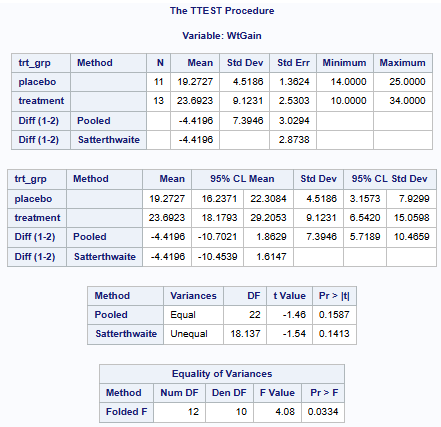 The TTEST Procedure

Variable: WtGain

| trt_grp | Method | N | Mean | Std Dev | Std Err | Minimum | Maximum |
|---|---|---|---|---|---|---|---|
| placebo | | 11 | 19.2727 | 4.5186 | 1.3624 | 14.0000 | 25.0000 |
| treatment | | 13 | 23.6923 | 9.1231 | 2.5303 | 10.0000 | 34.0000 |
| Diff (1-2) | Pooled | | -4.4196 | 7.3946 | 3.0294 | | |
| Diff (1-2) | Satterthwaite | | -4.4196 | | 2.8738 | | |

| trt_grp | Method | Mean | 95% CL Mean | | Std Dev | 95% CL Std Dev | |
|---|---|---|---|---|---|---|---|
| placebo | | 19.2727 | 16.2371 | 22.3084 | 4.5186 | 3.1573 | 7.9299 |
| treatment | | 23.6923 | 18.1793 | 29.2053 | 9.1231 | 6.5420 | 15.0598 |
| Diff (1-2) | Pooled | -4.4196 | -10.7021 | 1.8629 | 7.3946 | 5.7189 | 10.4659 |
| Diff (1-2) | Satterthwaite | -4.4196 | -10.4539 | 1.6147 | | | |

| Method | Variances | DF | t Value | Pr > \|t\| |
|---|---|---|---|---|
| Pooled | Equal | 22 | -1.46 | 0.1587 |
| Satterthwaite | Unequal | 18.137 | -1.54 | 0.1413 |

Equality of Variances

| Method | Num DF | Den DF | F Value | Pr > F |
|---|---|---|---|---|
| Folded F | 12 | 10 | 4.08 | 0.0334 |